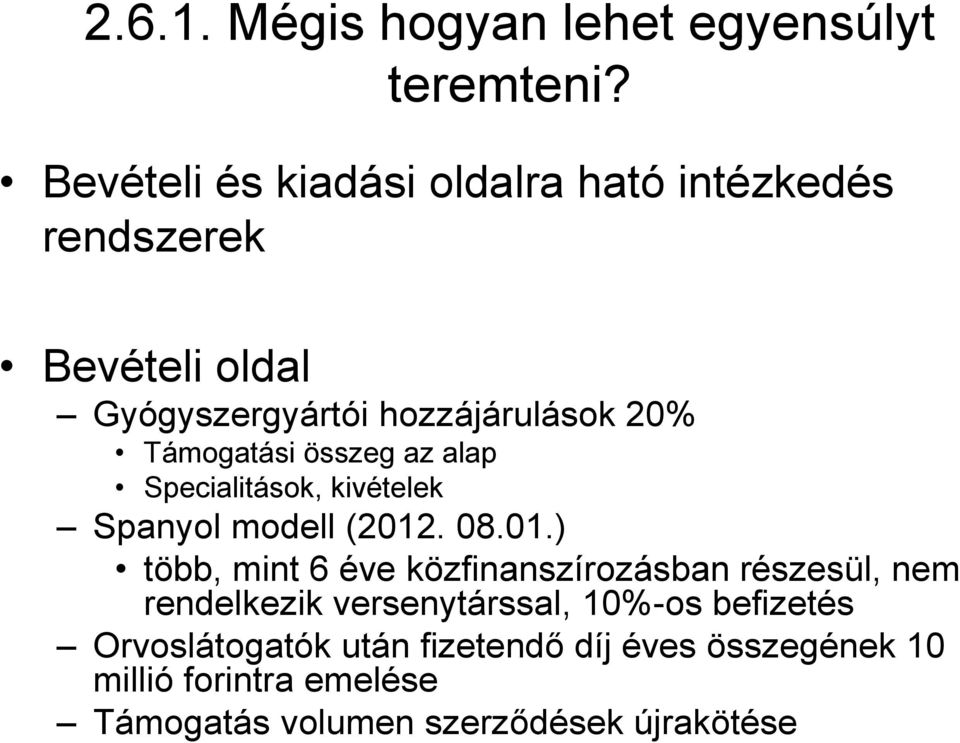 2.6.1. Mégis hogyan lehet egyensúlyt teremteni?

• Bevételi és kiadási oldalra ható intézkedés rendszerek

• Bevételi oldal
– Gyógyszergyártói hozzájárulások 20%
• Támogatási összeg az alap
• Specialitások, kivételek
– Spanyol modell (2012. 08.01.)
• több, mint 6 éve közfinanszírozásban részesül, nem rendelkezik versenytárssal, 10%-os befizetés
– Orvoslátogatók után fizetendő díj éves összegének 10 millió forintra emelése
– Támogatás volumen szerződések újrakötése